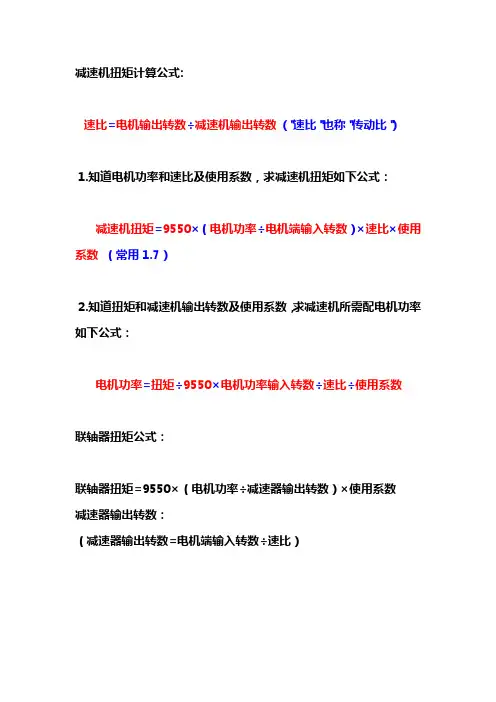 减速机扭矩计算公式:

速比=电机输出转数÷减速机输出转数（"速比"也称"传动比"）

1.知道电机功率和速比及使用系数，求减速机扭矩如下公式：

减速机扭矩=9550×（电机功率÷电机端输入转数）×速比×使用系数 （常用 1.7）

2.知道扭矩和减速机输出转数及使用系数，求减速机所需配电机功率如下公式：

电机功率=扭矩÷9550×电机功率输入转数÷速比÷使用系数

联轴器扭矩公式：

联轴器扭矩=9550×（电机功率÷减速器输出转数）×使用系数
减速器输出转数：
（减速器输出转数=电机端输入转数÷速比）